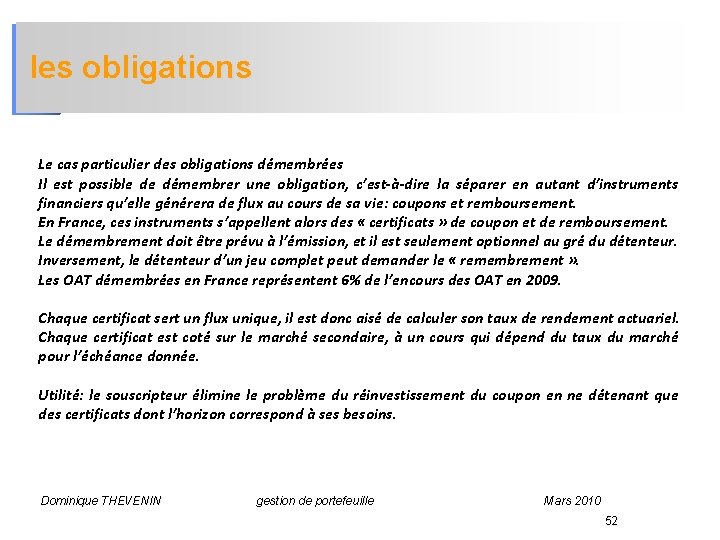 les obligations

Le cas particulier des obligations démembrées
Il est possible de démembrer une obligation, c'est-à-dire la séparer en autant d'instruments financiers qu'elle générera de flux au cours de sa vie: coupons et remboursement.
En France, ces instruments s'appellent alors des « certificats » de coupon et de remboursement.
Le démembrement doit être prévu à l'émission, et il est seulement optionnel au gré du détenteur.
Inversement, le détenteur d'un jeu complet peut demander le « remembrement ».
Les OAT démembrées en France représentent 6% de l'encours des OAT en 2009.

Chaque certificat sert un flux unique, il est donc aisé de calculer son taux de rendement actuariel.
Chaque certificat est coté sur le marché secondaire, à un cours qui dépend du taux du marché pour l'échéance donnée.

Utilité: le souscripteur élimine le problème du réinvestissement du coupon en ne détenant que des certificats dont l'horizon correspond à ses besoins.

Dominique THEVENIN gestion de portefeuille Mars 2010
52